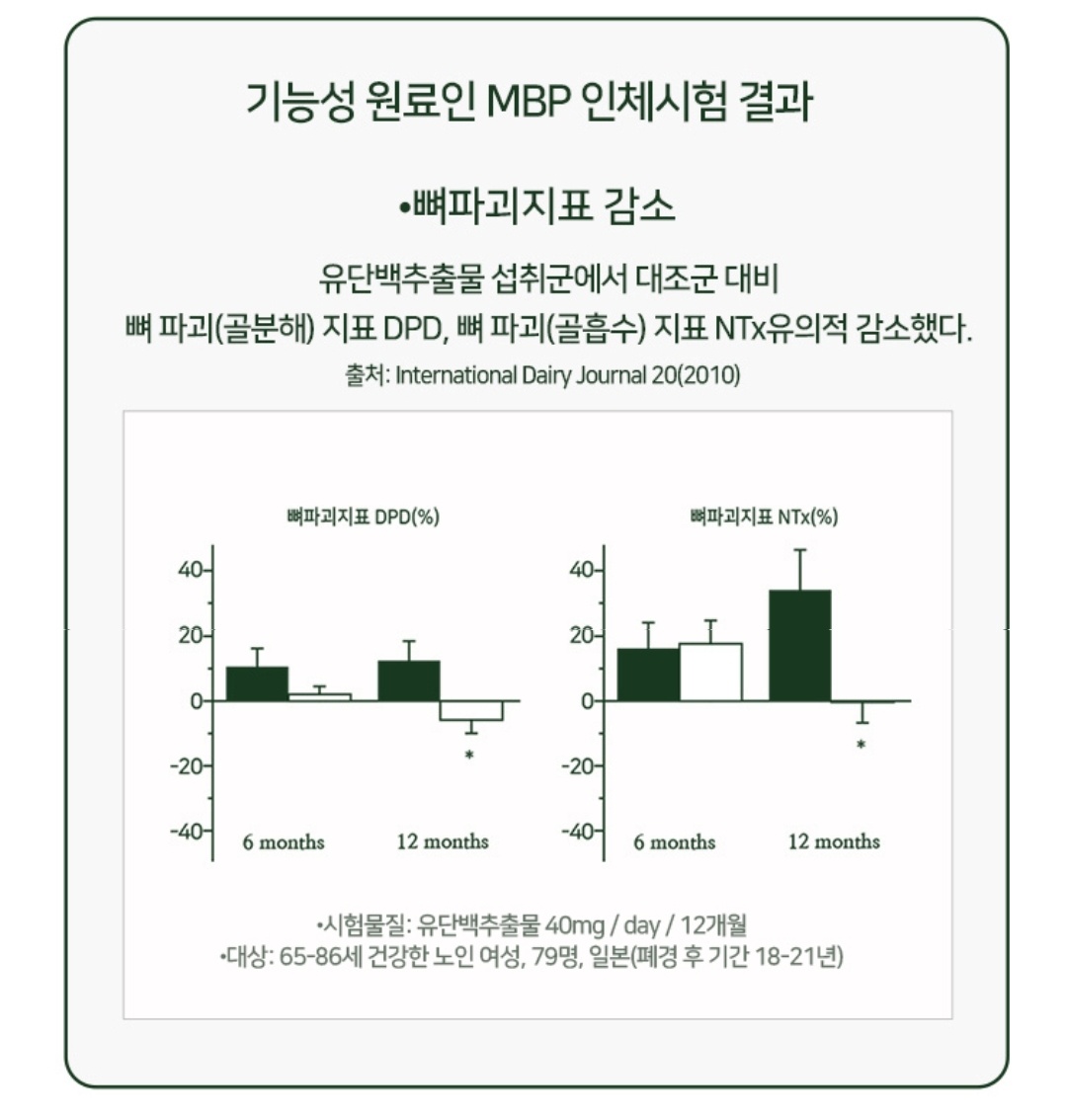 기능성 원료인 MBP 인체시험 결과

•뼈파괴지표 감소

유단백추출물 섭취군에서 대조군 대비
뼈 파괴(골분해) 지표 DPD, 뼈 파괴(골흡수) 지표 NTx유의적 감소했다.
출처: International Dairy Journal 20(2010)

뼈파괴지표 DPD(%)

40
20
0
-20
-40
*
6 months
12 months

뼈파괴지표 NTx(%)

40
20
0
-20
-40
*
6 months
12 months

•시험물질: 유단백추출물 40mg / day / 12개월
•대상: 65-86세 건강한 노인 여성, 79명, 일본(폐경 후 기간 18-21년)